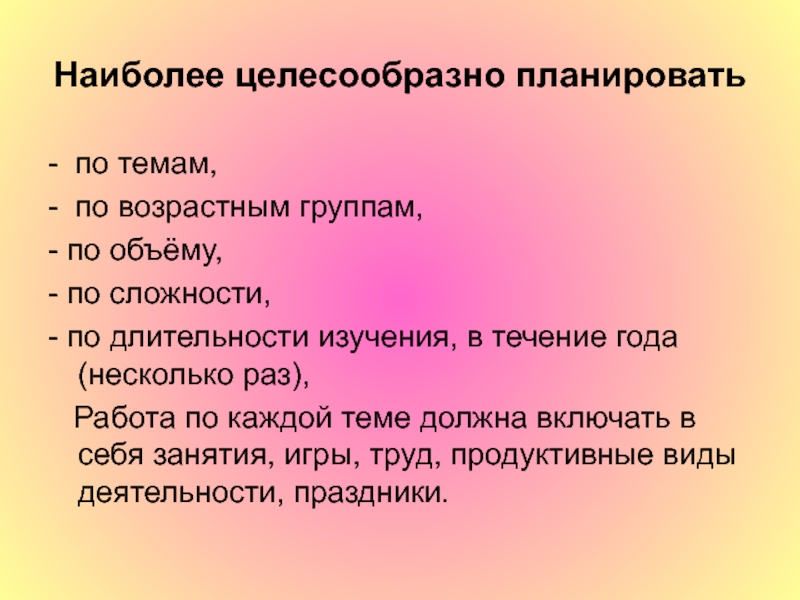 Наиболее целесообразно планировать

- по темам,

- по возрастным группам,

- по объёму,

- по сложности,

- по длительности изучения, в течение года (несколько раз),

Работа по каждой теме должна включать в себя занятия, игры, труд, продуктивные виды деятельности, праздники.